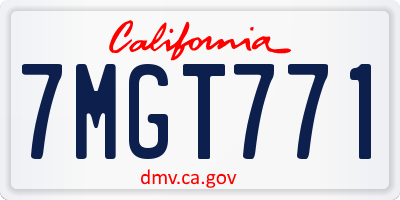 California

7MGT771

dmv.ca.gov